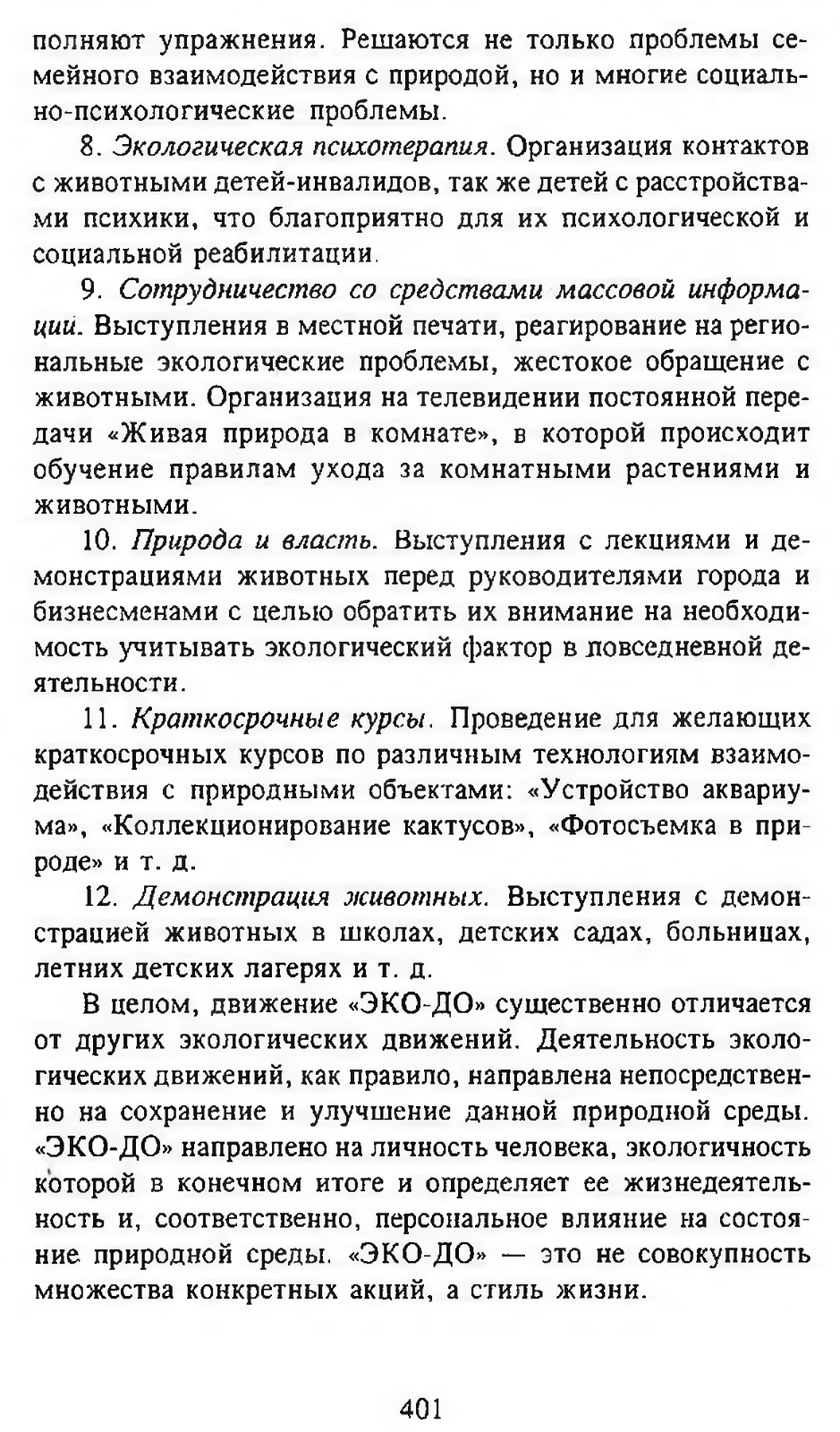 полняют упражнения. Решаются не только проблемы семейного взаимодействия с природой, но и многие социально-психологические проблемы.

8. Экологическая психотерапия. Организация контактов с животными детей-инвалидов, так же детей с расстройствами психики, что благоприятно для их психологической и социальной реабилитации.

9. Сотрудничество со средствами массовой информации. Выступления в местной печати, реагирование на региональные экологические проблемы, жестокое обращение с животными. Организация на телевидении постоянной передачи «Живая природа в комнате», в которой происходит обучение правилам ухода за комнатными растениями и животными.

10. Природа и власть. Выступления с лекциями и демонстрациями животных перед руководителями города и бизнесменами с целью обратить их внимание на необходимость учитывать экологический фактор в повседневной деятельности.

11. Краткосрочные курсы. Проведение для желающих краткосрочных курсов по различным технологиям взаимодействия с природными объектами: «Устройство аквариума», «Коллекционирование кактусов», «Фотосъемка в природе» и т. д.

12. Демонстрация животных. Выступления с демонстрацией животных в школах, детских садах, больницах, летних детских лагерях и т. д.

В целом, движение «ЭКО-ДО» существенно отличается от других экологических движений. Деятельность экологических движений, как правило, направлена непосредственно на сохранение и улучшение данной природной среды. «ЭКО-ДО» направлено на личность человека, экологичность которой в конечном итоге и определяет ее жизнедеятельность и, соответственно, персональное влияние на состояние природной среды. «ЭКО-ДО» — это не совокупность множества конкретных акций, а стиль жизни.

401